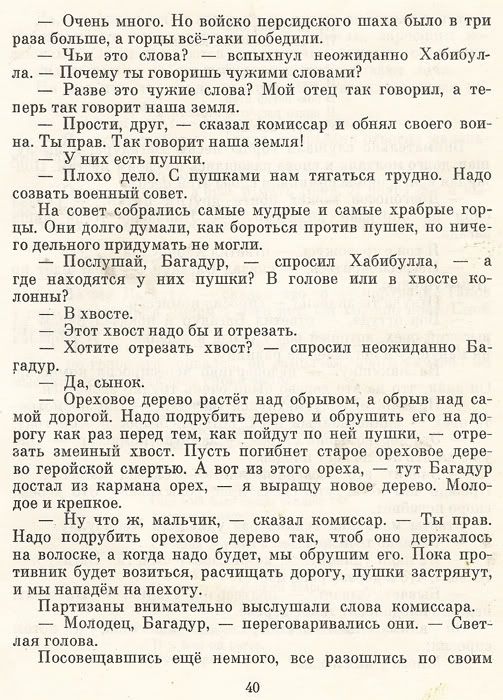 — Очень много. Но войско персидского шаха было в три раза больше, а горцы всё-таки победили.

— Чьи это слова? — вспыхнул неожиданно Хабибулла. — Почему ты говоришь чужими словами?

— Разве это чужие слова? Мой отец так говорил, а теперь так говорит наша земля.

— Прости, друг, — сказал комиссар и обнял своего воина. Ты прав. Так говорит наша земля!

— У них есть пушки.

— Плохо дело. С пушками нам тягаться трудно. Надо созвать военный совет.

На совет собрались самые мудрые и самые храбрые горцы. Они долго думали, как бороться против пушек, но ничего дельного придумать не могли.

— Послушай, Багадур, — спросил Хабибулла, — а где находятся у них пушки? В голове или в хвосте колонны?

— В хвосте.

— Этот хвост надо бы и отрезать.

— Хотите отрезать хвост? — спросил неожиданно Багадур.

— Да, сынок.

— Ореховое дерево растёт над обрывом, а обрыв над самой дорогой. Надо подрубить дерево и обрушить его на дорогу как раз перед тем, как пойдут по ней пушки, — отрезать змеиный хвост. Пусть погибнет старое ореховое дерево геройской смертью. А вот из этого ореха, — тут Багадур достал из кармана орех, — я выращу новое дерево. Молодое и крепкое.

— Ну что ж, мальчик, — сказал комиссар. — Ты прав. Надо подрубить ореховое дерево так, чтоб оно держалось на волоске, а когда надо будет, мы обрушим его. Пока противник будет возиться, расчищать дорогу, пушки застрянут, и мы нападём на пехоту.

Партизаны внимательно выслушали слова комиссара.

— Молодец, Багадур, — переговаривались они. — Светлая голова.

Посовещавшись ещё немного, все разошлись по своим

40